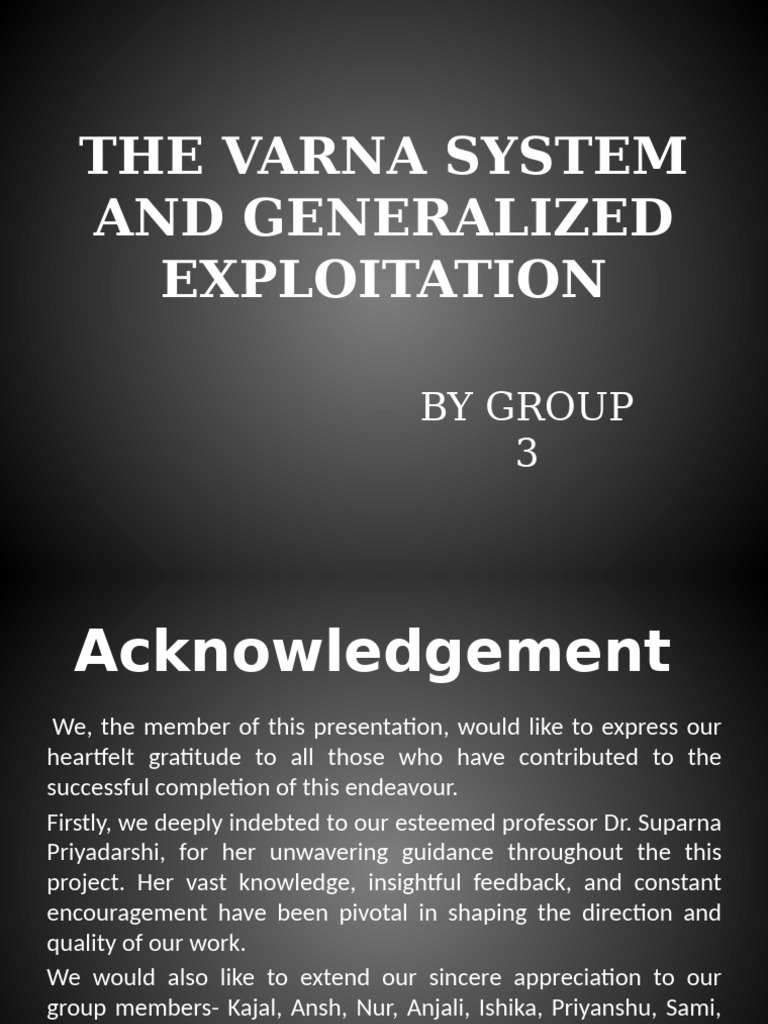 THE VARNA SYSTEM AND GENERALIZED EXPLOITATION

BY GROUP 3

Acknowledgement

We, the member of this presentation, would like to express our heartfelt gratitude to all those who have contributed to the successful completion of this endeavour.

Firstly, we deeply indebted to our esteemed professor Dr. Suparna Priyadarshi, for her unwavering guidance throughout the this project. Her vast knowledge, insightful feedback, and constant encouragement have been pivotal in shaping the direction and quality of our work.

We would also like to extend our sincere appreciation to our group members- Kajal, Ansh, Nur, Anjali, Ishika, Priyanshu, Sami,